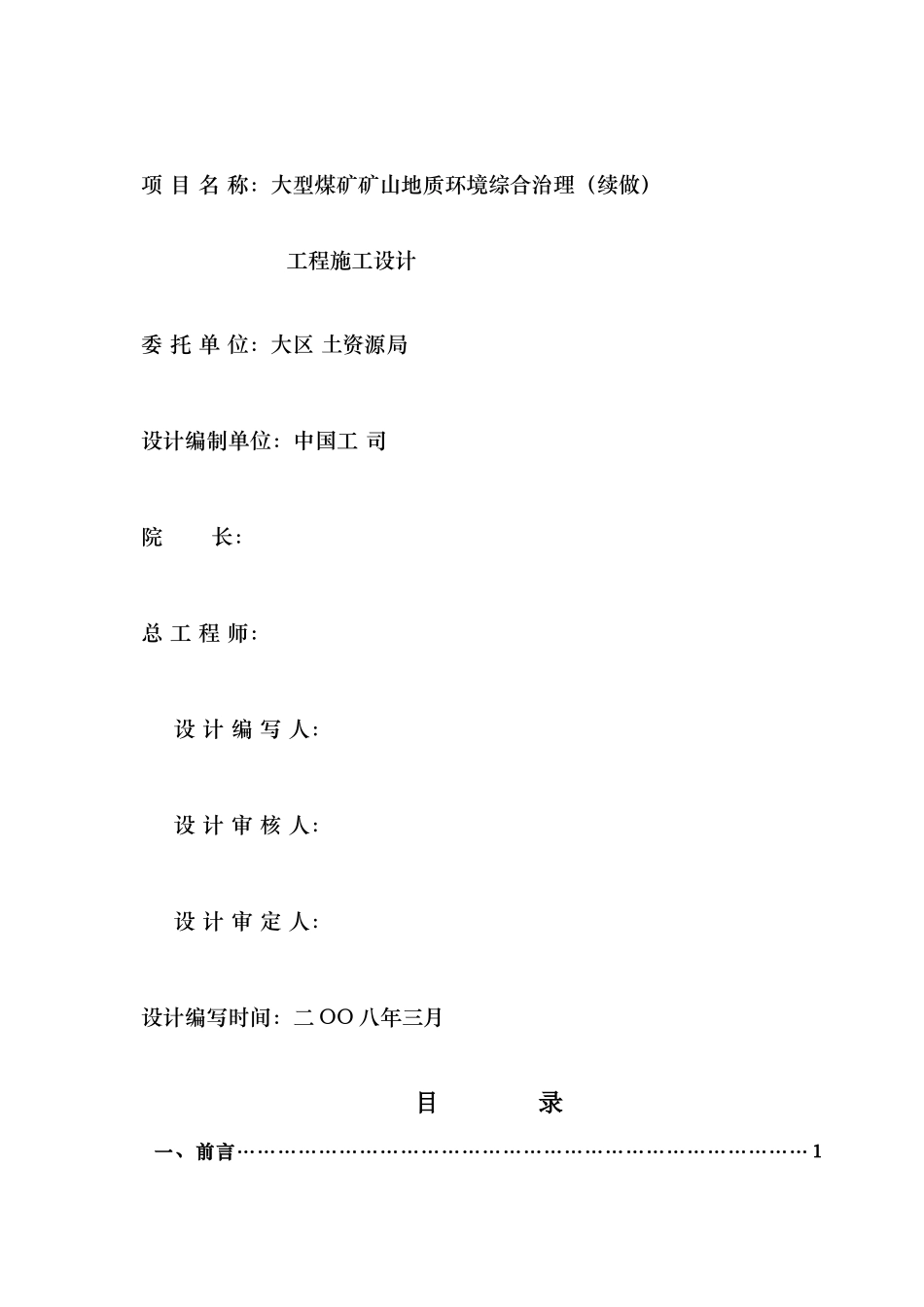 项 目 名 称：大型煤矿矿山地质环境综合治理（续做）

工程施工设计

委 托 单 位：大区 土资源局

设计编制单位：中国工 司

院　　长：

总 工 程 师：

设 计 编 写 人：

设 计 审 核 人：

设 计 审 定 人：

设计编写时间：二 OO 八年三月

目　　录

一、前言……………………………………………………………………………1